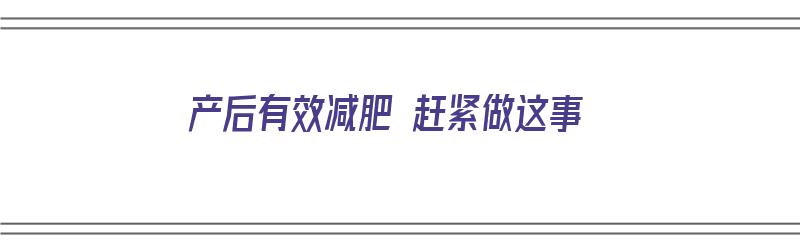 产后有效减肥 赶紧做这事